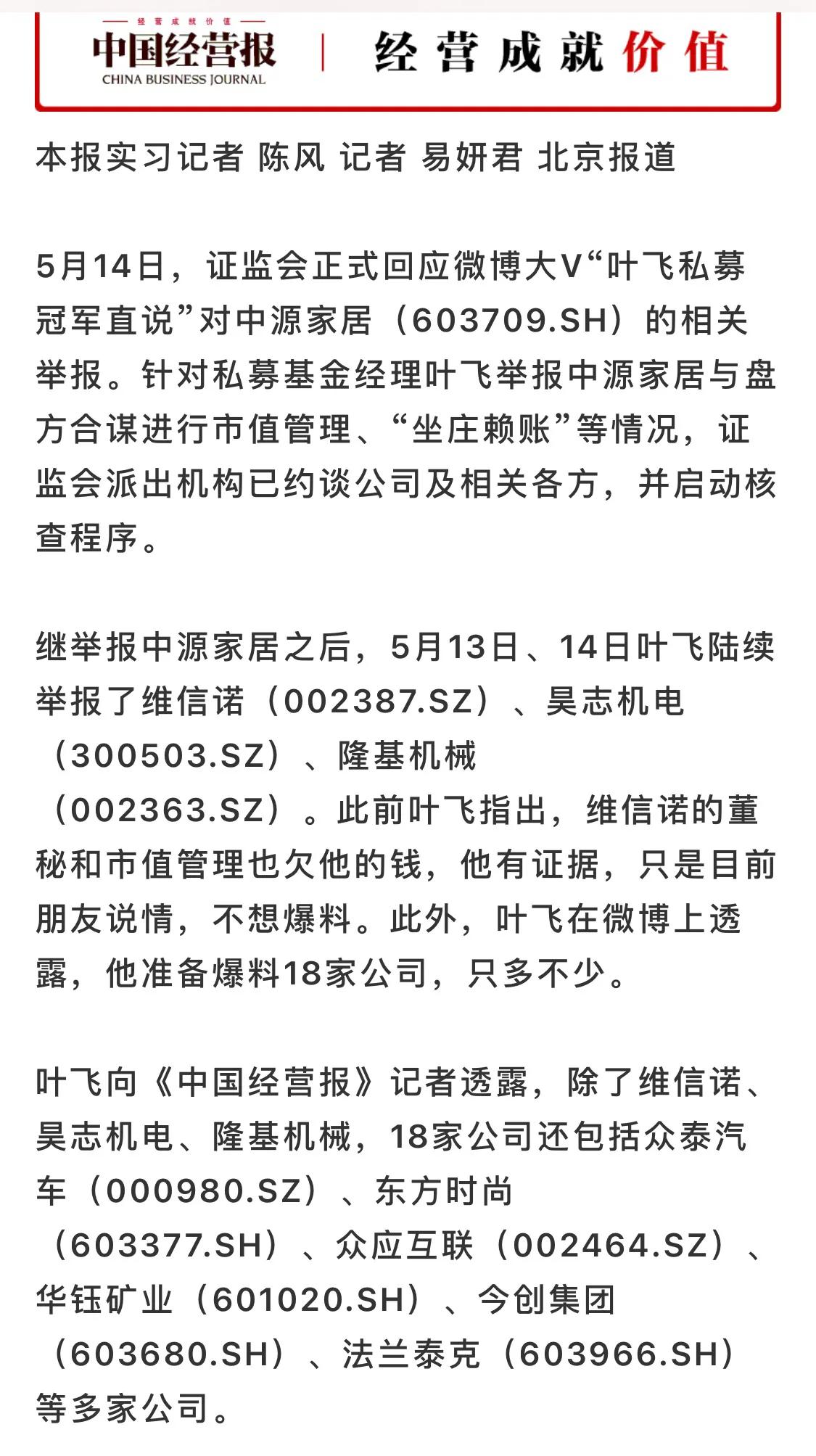 经营成就价值
中国经营报
CHINA BUSINESS JOURNAL
经营成就价值

本报实习记者 陈风 记者 易妍君 北京报道

5月14日，证监会正式回应微博大V“叶飞私募冠军直说”对中源家居（603709.SH）的相关举报。针对私募基金经理叶飞举报中源家居与盘方合谋进行市值管理、“坐庄赖账”等情况，证监会派出机构已约谈公司及相关各方，并启动核查程序。

继举报中源家居之后，5月13日、14日叶飞陆续举报了维信诺（002387.SZ）、昊志机电（300503.SZ）、隆基机械（002363.SZ）。此前叶飞指出，维信诺的董秘和市值管理也欠他的钱，他有证据，只是目前朋友说情，不想爆料。此外，叶飞在微博上透露，他准备爆料18家公司，只多不少。

叶飞向《中国经营报》记者透露，除了维信诺、昊志机电、隆基机械，18家公司还包括众泰汽车（000980.SZ）、东方时尚（603377.SH）、众应互联（002464.SZ）、华钰矿业（601020.SH）、今创集团（603680.SH）、法兰泰克（603966.SH）等多家公司。